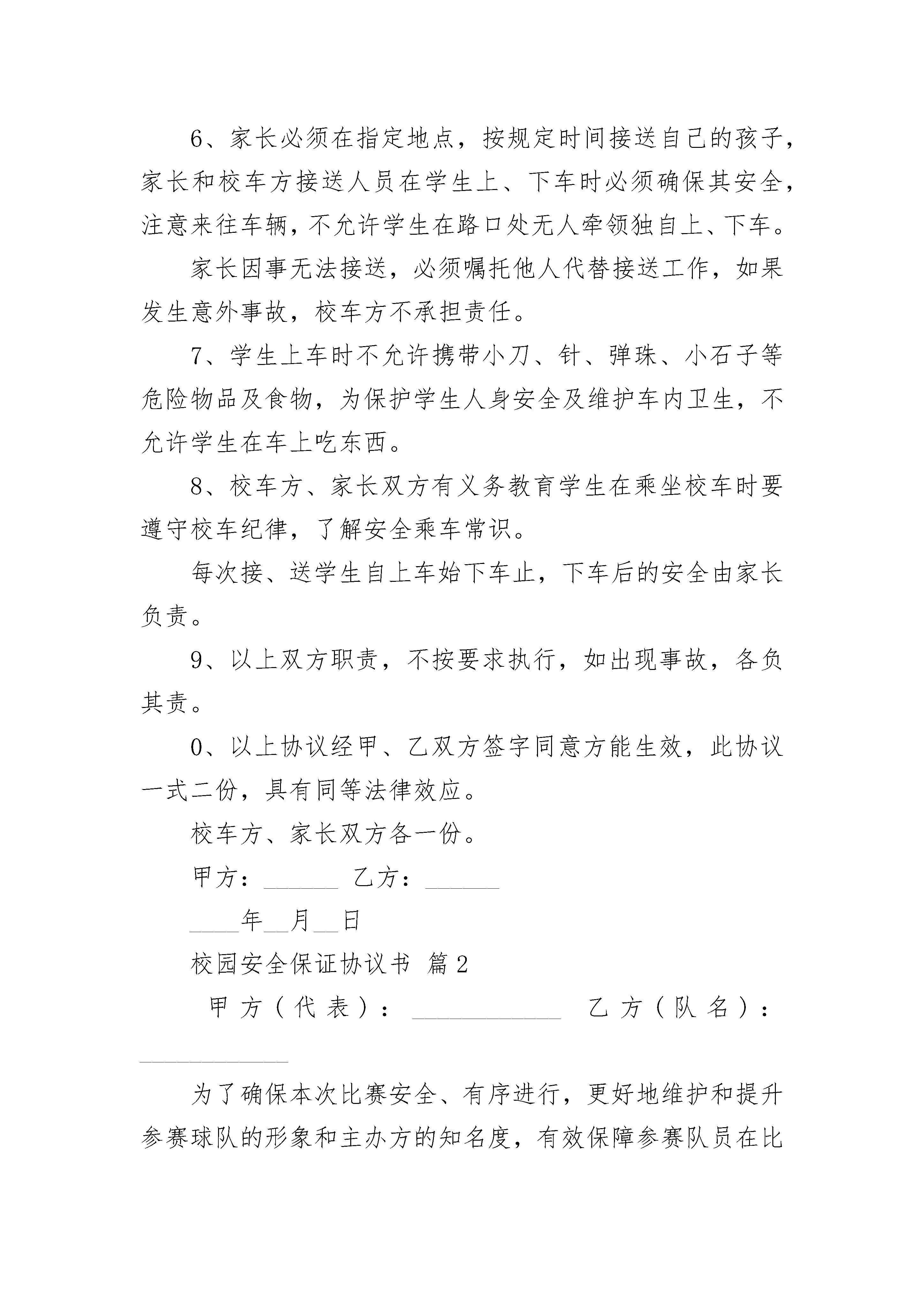 6、家长必须在指定地点，按规定时间接送自己的孩子，家长和校车方接送人员在学生上、下车时必须确保其安全，注意来往车辆，不允许学生在路口处无人牵领独自上、下车。

家长因事无法接送，必须嘱托他人代替接送工作，如果发生意外事故，校车方不承担责任。

7、学生上车时不允许携带小刀、针、弹珠、小石子等危险物品及食物，为保护学生人身安全及维护车内卫生，不允许学生在车上吃东西。

8、校车方、家长双方有义务教育学生在乘坐校车时要遵守校车纪律，了解安全乘车常识。

每次接、送学生自上车始下车止，下车后的安全由家长负责。

9、以上双方职责，不按要求执行，如出现事故，各负其责。

0、以上协议经甲、乙双方签字同意方能生效，此协议一式二份，具有同等法律效应。

校车方、家长双方各一份。

甲方：______ 乙方：______

____年__月__日

校园安全保证协议书 篇2

甲方（代表）：____________ 乙方（队名）：____________

为了确保本次比赛安全、有序进行，更好地维护和提升参赛球队的形象和主办方的知名度，有效保障参赛队员在比